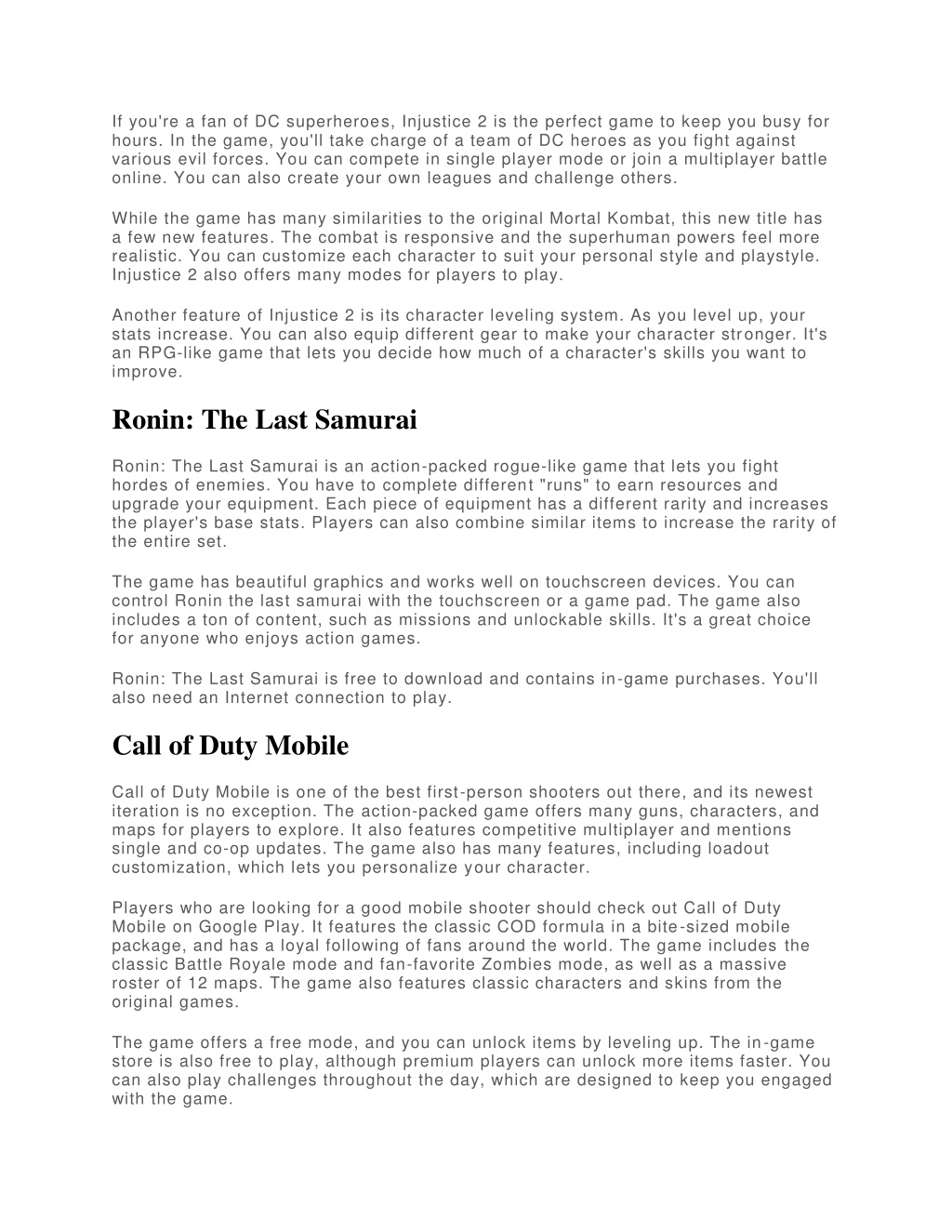 If you're a fan of DC superheroes, Injustice 2 is the perfect game to keep you busy for hours. In the game, you'll take charge of a team of DC heroes as you fight against various evil forces. You can compete in single player mode or join a multiplayer battle online. You can also create your own leagues and challenge others.

While the game has many similarities to the original Mortal Kombat, this new title has a few new features. The combat is responsive and the superhuman powers feel more realistic. You can customize each character to suit your personal style and playstyle. Injustice 2 also offers many modes for players to play.

Another feature of Injustice 2 is its character leveling system. As you level up, your stats increase. You can also equip different gear to make your character stronger. It's an RPG-like game that lets you decide how much of a character's skills you want to improve.

Ronin: The Last Samurai

Ronin: The Last Samurai is an action-packed rogue-like game that lets you fight hordes of enemies. You have to complete different "runs" to earn resources and upgrade your equipment. Each piece of equipment has a different rarity and increases the player's base stats. Players can also combine similar items to increase the rarity of the entire set.

The game has beautiful graphics and works well on touchscreen devices. You can control Ronin the last samurai with the touchscreen or a game pad. The game also includes a ton of content, such as missions and unlockable skills. It's a great choice for anyone who enjoys action games.

Ronin: The Last Samurai is free to download and contains in-game purchases. You'll also need an Internet connection to play.

Call of Duty Mobile

Call of Duty Mobile is one of the best first-person shooters out there, and its newest iteration is no exception. The action-packed game offers many guns, characters, and maps for players to explore. It also features competitive multiplayer and mentions single and co-op updates. The game also has many features, including loadout customization, which lets you personalize your character.

Players who are looking for a good mobile shooter should check out Call of Duty Mobile on Google Play. It features the classic COD formula in a bite-sized mobile package, and has a loyal following of fans around the world. The game includes the classic Battle Royale mode and fan-favorite Zombies mode, as well as a massive roster of 12 maps. The game also features classic characters and skins from the original games.

The game offers a free mode, and you can unlock items by leveling up. The in-game store is also free to play, although premium players can unlock more items faster. You can also play challenges throughout the day, which are designed to keep you engaged with the game.